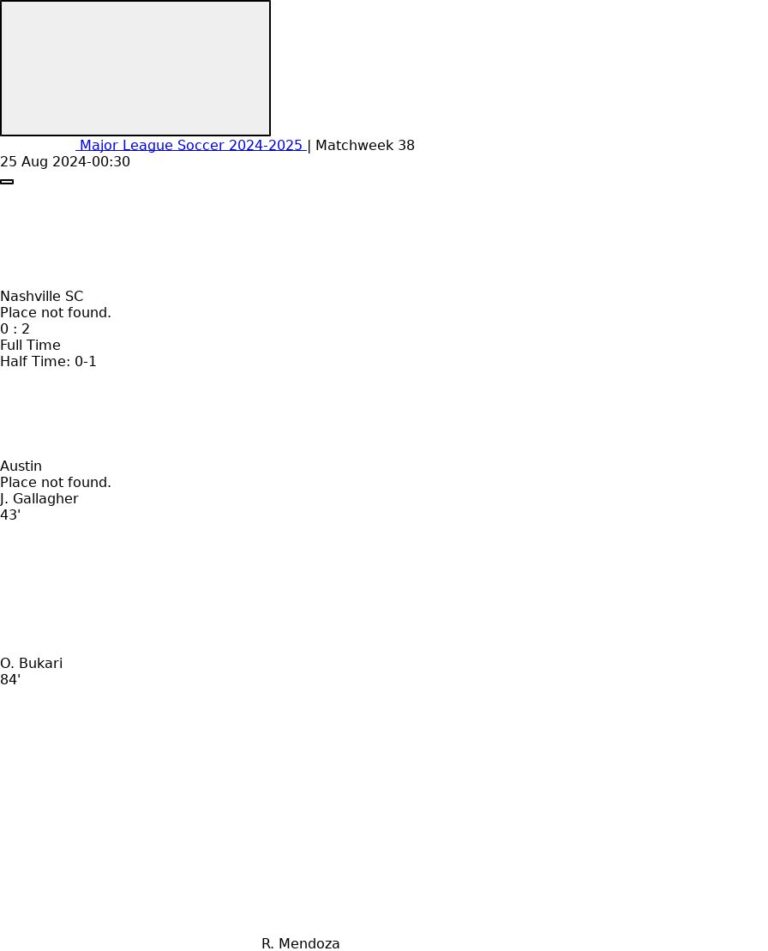 Major League Soccer 2024-2025 | Matchweek 38
25 Aug 2024-00:30

Nashville SC
Place not found.
0 : 2
Full Time
Half Time: 0-1

Austin
Place not found.
J. Gallagher
43'

O. Bukari
84'

R. Mendoza